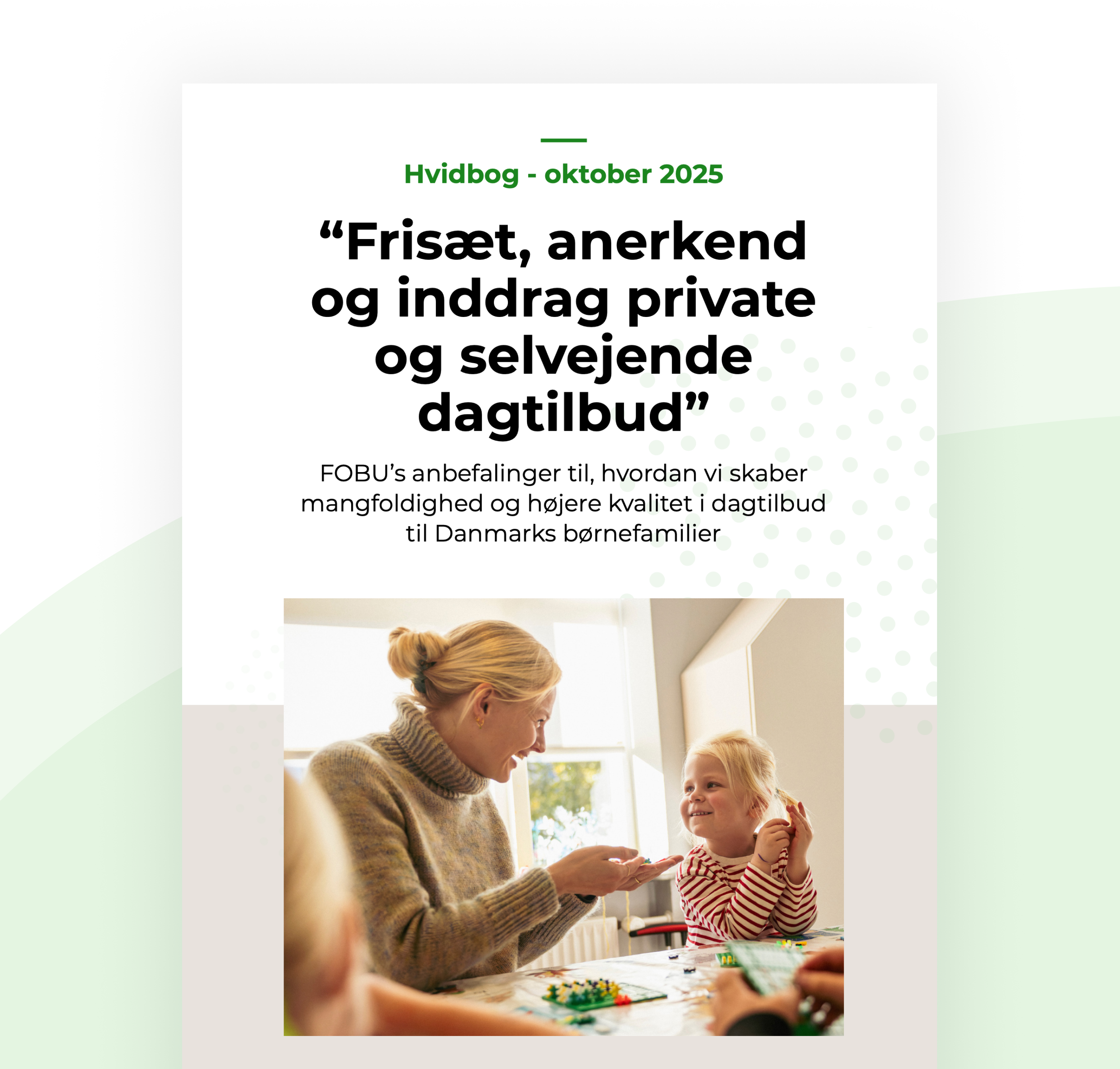 Hvidbog - oktober 2025

"Frisæt, anerkend og inddrag private og selvejende dagtilbud"

FOBU's anbefalinger til, hvordan vi skaber mangfoldighed og højere kvalitet i dagtilbud til Danmarks børnefamilier